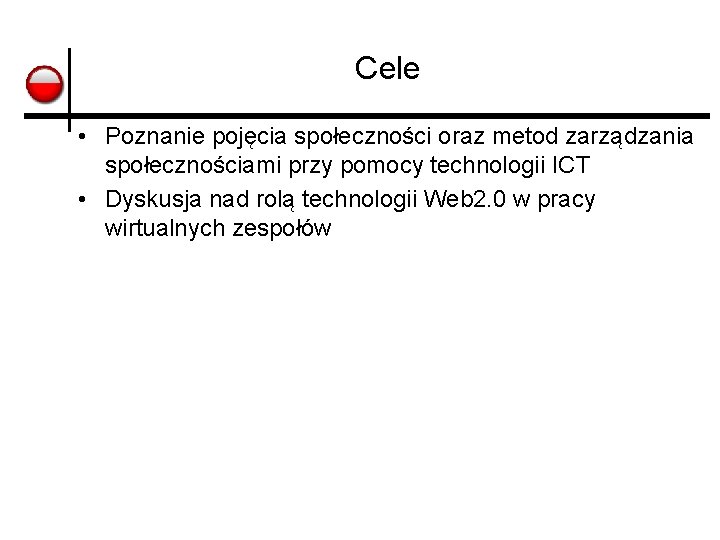 Cele

• Poznanie pojęcia społeczności oraz metod zarządzania społecznościami przy pomocy technologii ICT
• Dyskusja nad rolą technologii Web2.0 w pracy wirtualnych zespołów